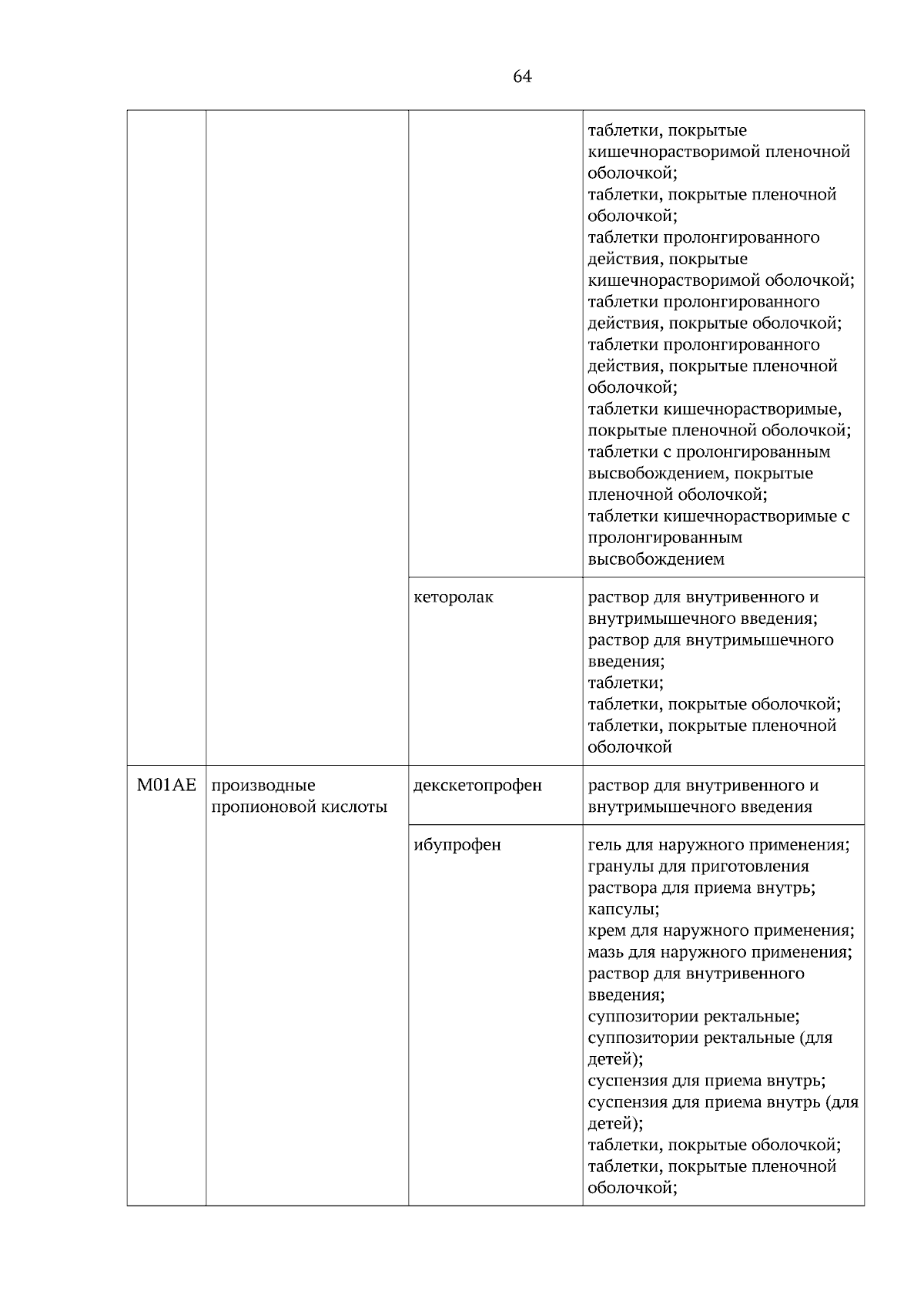 64

| | | | |
|---|---|---|---|
| | | | таблетки, покрытые кишечнорастворимой пленочной оболочкой; таблетки, покрытые пленочной оболочкой; таблетки пролонгированного действия, покрытые кишечнорастворимой оболочкой; таблетки пролонгированного действия, покрытые оболочкой; таблетки пролонгированного действия, покрытые пленочной оболочкой; таблетки кишечнорастворимые, покрытые пленочной оболочкой; таблетки с пролонгированным высвобождением, покрытые пленочной оболочкой; таблетки кишечнорастворимые с пролонгированным высвобождением |
| | | кеторолак | раствор для внутривенного и внутримышечного введения; раствор для внутримышечного введения; таблетки; таблетки, покрытые оболочкой; таблетки, покрытые пленочной оболочкой |
| M01AE | производные пропионовой кислоты | декскетопрофен | раствор для внутривенного и внутримышечного введения |
| | | ибупрофен | гель для наружного применения; гранулы для приготовления раствора для приема внутрь; капсулы; крем для наружного применения; мазь для наружного применения; раствор для внутривенного введения; суппозитории ректальные; суппозитории ректальные (для детей); суспензия для приема внутрь; суспензия для приема внутрь (для детей); таблетки, покрытые оболочкой; таблетки, покрытые пленочной оболочкой; |